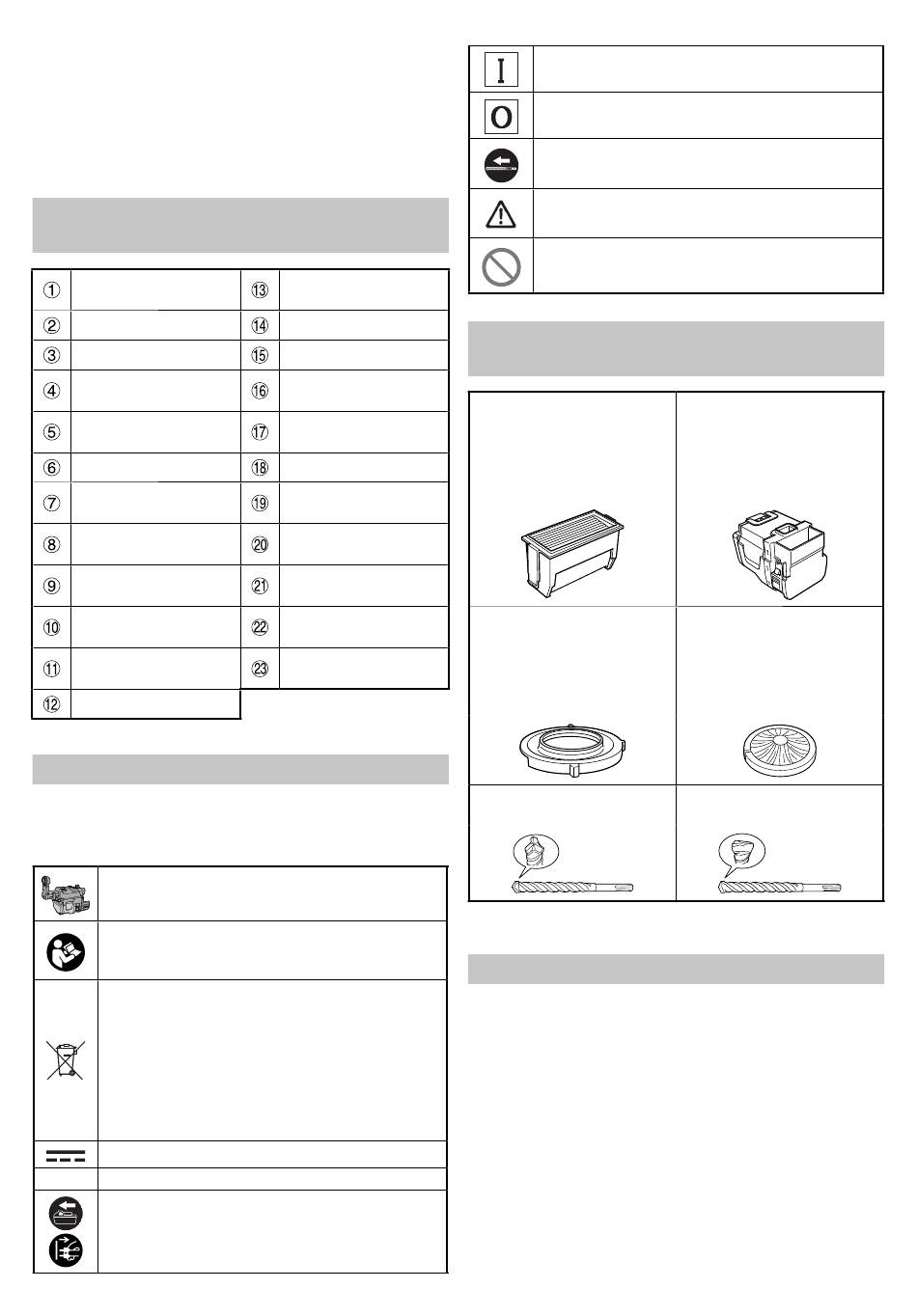 | ① |  | ⑬ |  |
|---|---|---|---|
| ② |  | ⑭ |  |
| ③ |  | ⑮ |  |
| ④ |  | ⑯ |  |
| ⑤ |  | ⑰ |  |
| ⑥ |  | ⑱ |  |
| ⑦ |  | ⑲ |  |
| ⑧ |  | ⑳ |  |
| ⑨ |  | ㉑ |  |
| ⑩ |  | ㉒ |  |
| ⑪ |  | ㉓ |  |
| ⑫ |  |  |  |

I

O